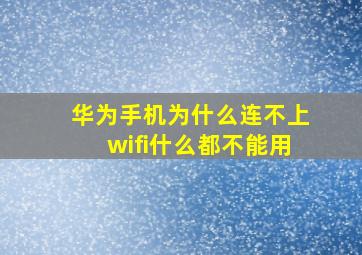 华为手机为什么连不上wifi什么都不能用